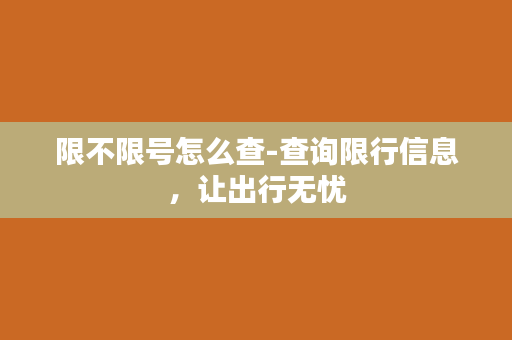 限不限号怎么查-查询限行信息，让出行无忧